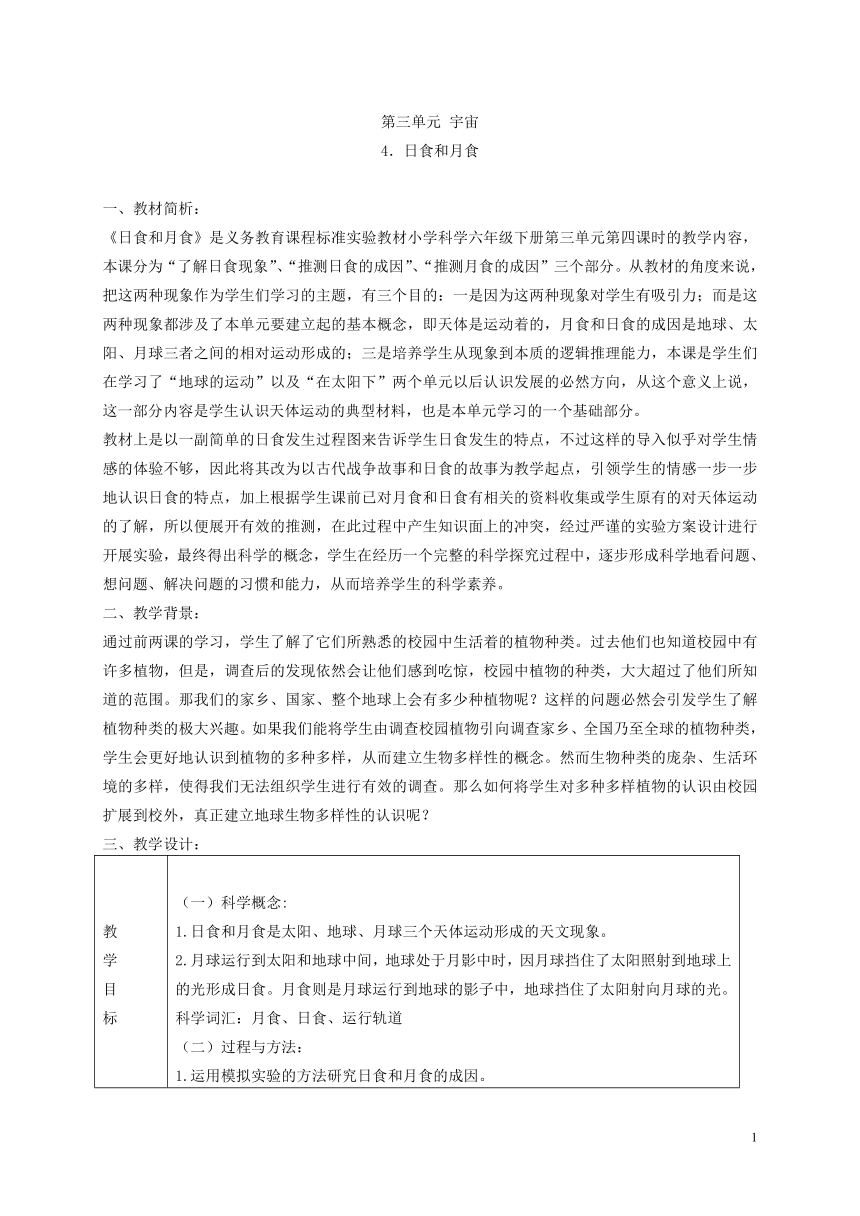 第三单元 宇宙
4. 日食和月食

一、教材简析：
《日食和月食》是义务教育课程标准实验教材小学科学六年级下册第三单元第四课时的教学内容，本课分为“了解日食现象”、“推测日食的成因”、“推测月食的成因”三个部分。从教材的角度来说，把这两种现象作为学生们学习的主题，有三个目的：一是因为这两种现象对学生有吸引力；而是这两种现象都涉及了本单元要建立起的基本概念，即天体是运动着的，月食和日食的成因是地球、太阳、月球三者之间的相对运动形成的；三是培养学生从现象到本质的逻辑推理能力，本课是学生们在学习了“地球的运动”以及“在太阳下”两个单元以后认识发展的必然方向，从这个意义上说，这一部分内容是学生认识天体运动的典型材料，也是本单元学习的一个基础部分。
教材上是以一副简单的日食发生过程图来告诉学生日食发生的特点，不过这样的导入似乎对学生情感的体验不够，因此将其改为以古代战争故事和日食的故事为教学起点，引领学生的情感一步一步地认识日食的特点，加上根据学生课前已对月食和日食有相关的资料收集或学生原有的对天体运动的了解，所以便展开有效的推测，在此过程中产生知识面上的冲突，经过严谨的实验方案设计进行开展实验，最终得出科学的概念，学生在经历一个完整的科学探究过程中，逐步形成科学地看问题、想问题、解决问题的习惯和能力，从而培养学生的科学素养。
二、教学背景：
通过前两课的学习，学生了解了它们所熟悉的校园中生活着的植物种类。过去他们也知道校园中有许多植物，但是，调查后的发现依然会让他们感到吃惊，校园中植物的种类，大大超过了他们所知道的范围。那我们的家乡、国家、整个地球上会有多少种植物呢？这样的问题必然会引发学生了解植物种类的极大兴趣。如果我们能将学生由调查校园植物引向调查家乡、全国乃至全球的植物种类，学生会更好地认识到植物的多种多样，从而建立生物多样性的概念。然而生物种类的庞杂、生活环境的多样，使得我们无法组织学生进行有效的调查。那么如何将学生对多种多样植物的认识由校园扩展到校外，真正建立地球生物多样性的认识呢？
三、教学设计：

| 教学目标 | （一）科学概念:<br>1.日食和月食是太阳、地球、月球三个天体运动形成的天文现象。<br>2.月球运行到太阳和地球中间，地球处于月影中时，因月球挡住了太阳照射到地球上的光形成日食。月食则是月球运行到地球的影子中，地球挡住了太阳射向月球的光。<br>科学词汇：月食、日食、运行轨道<br>（二）过程与方法：<br>1.运用模拟实验的方法研究日食和月食的成因。 |
|---|---|

1